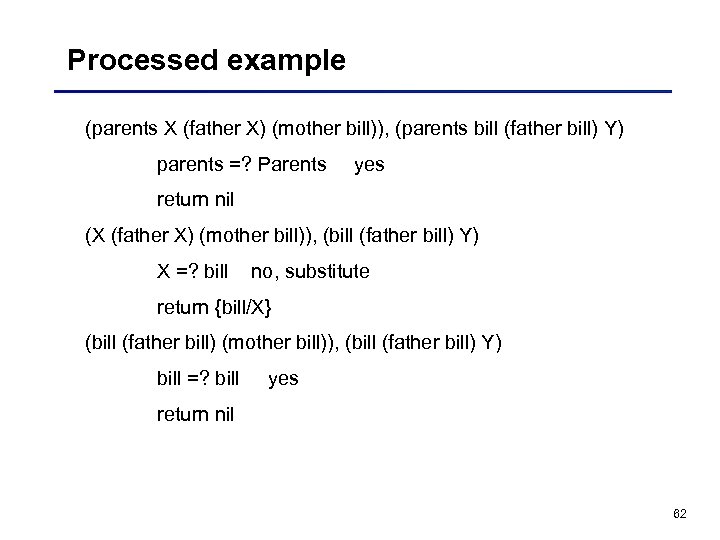 Processed example

(parents X (father X) (mother bill)), (parents bill (father bill) Y)

parents =? Parents yes

return nil

(X (father X) (mother bill)), (bill (father bill) Y)

X =? bill no, substitute

return {bill/X}

(bill (father bill) (mother bill)), (bill (father bill) Y)

bill =? bill yes

return nil

62